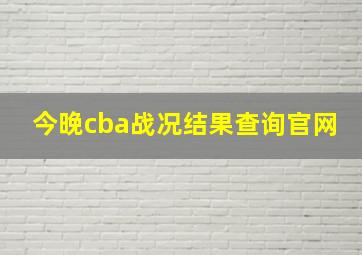 今晚cba战况结果查询官网